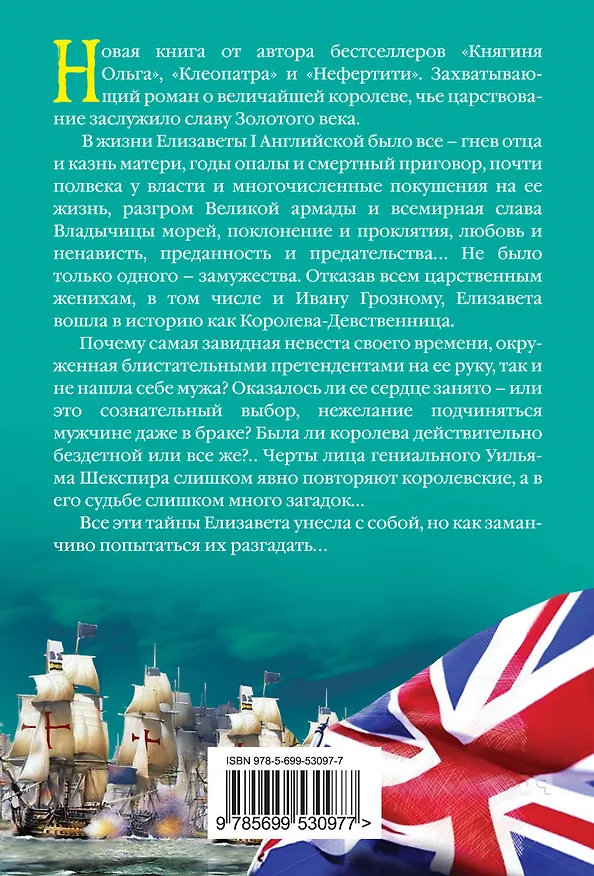 Новая книга от автора бестселлеров «Княгиня Ольга», «Клеопатра» и «Нефертити». Захватывающий роман о величайшей королеве, чье царствование заслужило славу Золотого века.

В жизни Елизаветы I Английской было все – гнев отца и казнь матери, годы опалы и смертный приговор, почти полвека у власти и многочисленные покушения на ее жизнь, разгром Великой армады и всемирная слава Владычицы морей, поклонение и проклятия, любовь и ненависть, преданность и предательства… Не было только одного – замужества. Отказав всем царственным женихам, в том числе и Ивану Грозному, Елизавета вошла в историю как Королева-Девственница.

Почему самая завидная невеста своего времени, окруженная блистательными претендентами на ее руку, так и не нашла себе мужа? Оказалось ли ее сердце занято – или это сознательный выбор, нежелание подчиняться мужчине даже в браке? Была ли королева действительно бездетной или все же?.. Черты лица гениального Уильяма Шекспира слишком явно повторяют королевские, а в его судьбе слишком много загадок…

Все эти тайны Елизавета унесла с собой, но как заманчиво попытаться их разгадать…

ISBN 978-5-699-53097-7

9 785699 530977 >